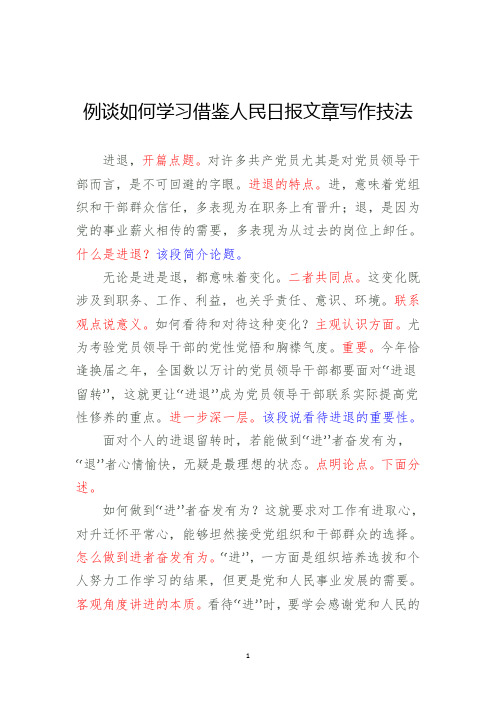 例谈如何学习借鉴人民日报文章写作技法

进退，开篇点题。对许多共产党员尤其是对党员领导干部而言，是不可回避的字眼。进退的特点。进，意味着党组织和干部群众信任，多表现为在职务上有晋升；退，是因为党的事业薪火相传的需要，多表现为从过去的岗位上卸任。什么是进退？该段简介论题。

无论是进是退，都意味着变化。二者共同点。这变化既涉及到职务、工作、利益，也关乎责任、意识、环境。联系观点说意义。如何看待和对待这种变化？主观认识方面。尤为考验党员领导干部的党性觉悟和胸襟气度。重要。今年恰逢换届之年，全国数以万计的党员领导干部都要面对“进退留转”，这就更让“进退”成为党员领导干部联系实际提高党性修养的重点。进一步深一层。该段说看待进退的重要性。

面对个人的进退留转时，若能做到“进”者奋发有为，“退”者心情愉快，无疑是最理想的状态。点明论点。下面分述。

如何做到“进”者奋发有为？这就要求对工作有进取心，对升迁怀平常心，能够坦然接受党组织和干部群众的选择。怎么做到进者奋发有为。“进”，一方面是组织培养选拔和个人努力工作学习的结果，但更是党和人民事业发展的需要。客观角度讲进的本质。看待“进”时，要学会感谢党和人民的

1